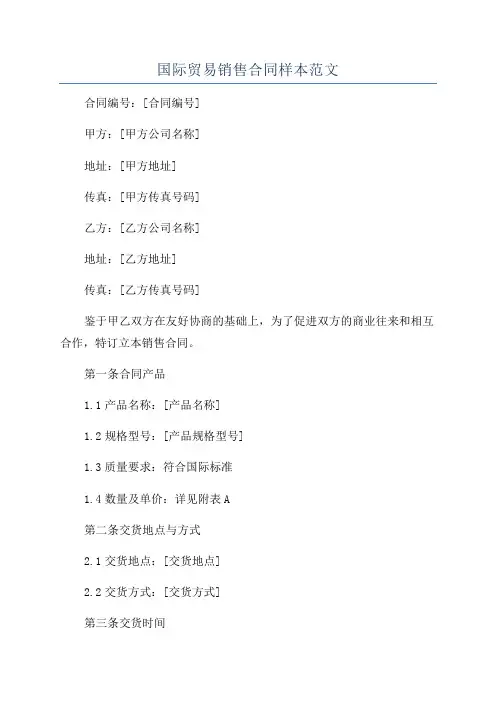 国际贸易销售合同样本范文

合同编号：[合同编号]

甲方：[甲方公司名称]

地址：[甲方地址]

传真：[甲方传真号码]

乙方：[乙方公司名称]

地址：[乙方地址]

传真：[乙方传真号码]

鉴于甲乙双方在友好协商的基础上，为了促进双方的商业往来和相互合作，特订立本销售合同。

第一条合同产品

1.1 产品名称：[产品名称]

1.2 规格型号：[产品规格型号]

1.3 质量要求：符合国际标准

1.4 数量及单价：详见附表 A

第二条交货地点与方式

2.1 交货地点：[交货地点]

2.2 交货方式：[交货方式]

第三条交货时间